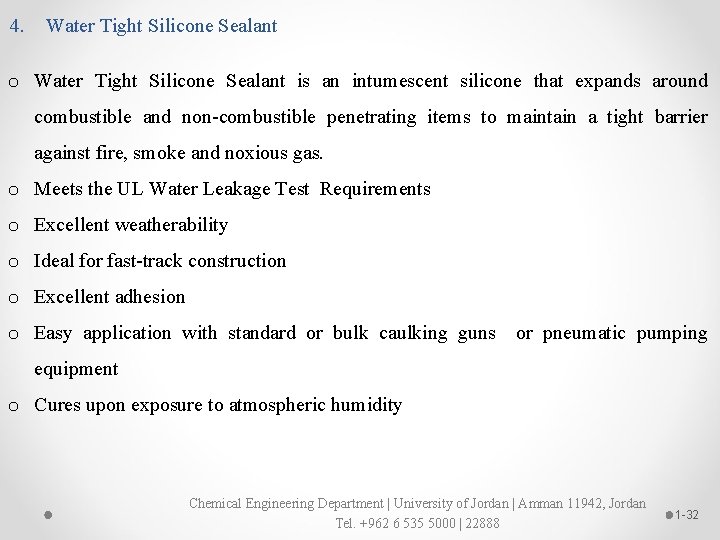 4. Water Tight Silicone Sealant

o Water Tight Silicone Sealant is an intumescent silicone that expands around combustible and non-combustible penetrating items to maintain a tight barrier against fire, smoke and noxious gas.
o Meets the UL Water Leakage Test Requirements
o Excellent weatherability
o Ideal for fast-track construction
o Excellent adhesion
o Easy application with standard or bulk caulking guns or pneumatic pumping equipment
o Cures upon exposure to atmospheric humidity

Chemical Engineering Department | University of Jordan | Amman 11942, Jordan
Tel. +962 6 535 5000 | 22888

1-32